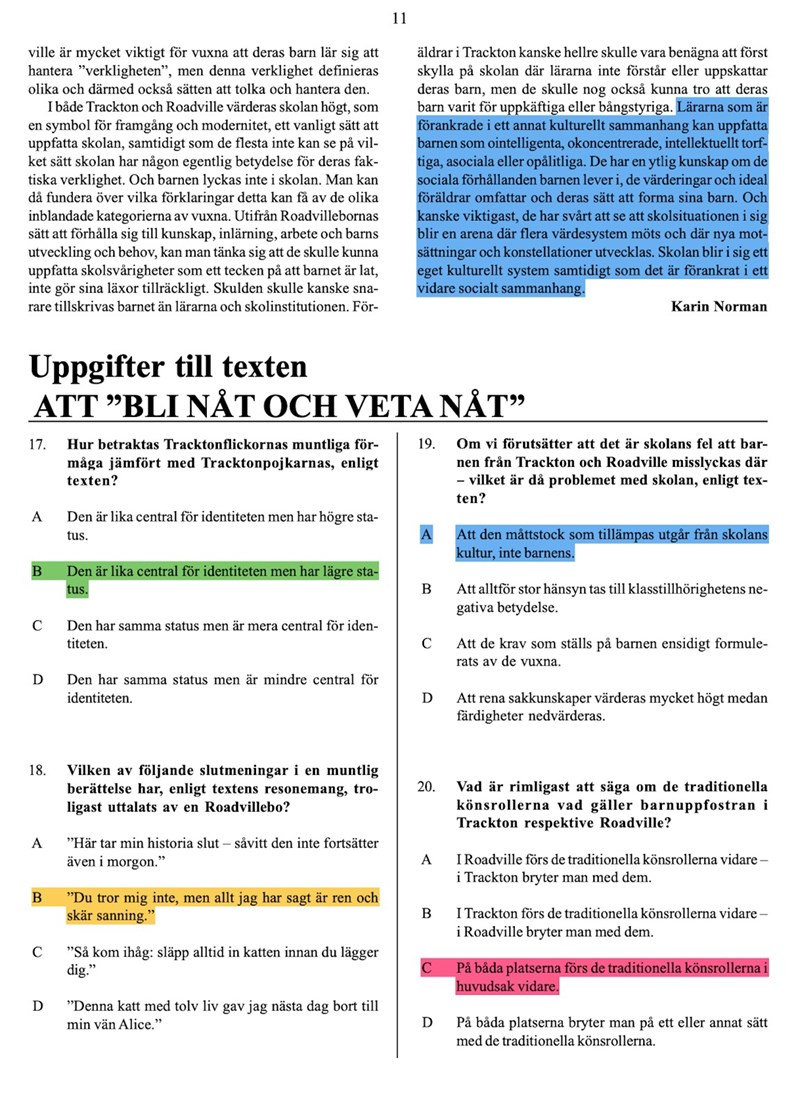 11

ville är mycket viktigt för vuxna att deras barn lär sig att hantera ”verkligheten”, men denna verklighet definieras olika och därmed också sätten att tolka och hantera den.

I både Trackton och Roadville värderas skolan högt, som en symbol för framgång och modernitet, ett vanligt sätt att uppfatta skolan, samtidigt som de flesta inte kan se på vilket sätt skolan har någon egentlig betydelse för deras faktiska verklighet. Och barnen lyckas inte i skolan. Man kan då fundera över vilka förklaringar detta kan få av de olika inblandade kategorierna av vuxna. Utifrån Roadvillebornas sätt att förhålla sig till kunskap, inlärning, arbete och barns utveckling och behov, kan man tänka sig att de skulle kunna uppfatta skolsvårigheter som ett tecken på att barnet är lat, inte gör sina läxor tillräckligt. Skulden skulle kanske snarare tillskrivas barnet än lärarna och skolinstitutionen. Föräldrar i Trackton kanske hellre skulle vara benägna att först skylla på skolan där lärarna inte förstår eller uppskattar deras barn, men de skulle nog också kunna tro att deras barn varit för uppkäftiga eller bångstyriga. Lärarna som är förankrade i ett annat kulturellt sammanhang kan uppfatta barnen som ointelligenta, okoncentrerade, intellektuellt torftiga, asociala eller opålitliga. De har en ytlig kunskap om de sociala förhållanden barnen lever i, de värderingar och ideal föräldrar omfattar och deras sätt att forma sina barn. Och kanske viktigast, de har svårt att se att skolsituationen i sig blir en arena där flera värdesystem möts och där nya motsättningar och konstellationer utvecklas. Skolan blir i sig ett eget kulturellt system samtidigt som det är förankrat i ett vidare socialt sammanhang.

Karin Norman

Uppgifter till texten
ATT ”BLI NÅT OCH VETA NÅT”

17. Hur betraktas Tracktonflickornas muntliga förmåga jämfört med Tracktonpojkarnas, enligt texten?

A Den är lika central för identiteten men har högre status.

B Den är lika central för identiteten men har lägre status.

C Den har samma status men är mera central för identiteten.

D Den har samma status men är mindre central för identiteten.

18. Vilken av följande slutmeningar i en muntlig berättelse har, enligt textens resonemang, troligast uttalats av en Roadvillebo?

A ”Här tar min historia slut – såvitt den inte fortsätter även i morgon.”

B ”Du tror mig inte, men allt jag har sagt är ren och skär sanning.”

C ”Så kom ihåg: släpp alltid in katten innan du lägger dig.”

D ”Denna katt med tolv liv gav jag nästa dag bort till min vän Alice.”

19. Om vi förutsätter att det är skolans fel att barnen från Trackton och Roadville misslyckas där – vilket är då problemet med skolan, enligt texten?

A Att den måttstock som tillämpas utgår från skolans kultur, inte barnens.

B Att alltför stor hänsyn tas till klasstillhörighetens negativa betydelse.

C Att de krav som ställs på barnen ensidigt formulerats av de vuxna.

D Att rena sakkunskaper värderas mycket högt medan färdigheter nedvärderas.

20. Vad är rimligast att säga om de traditionella könsrollerna vad gäller barnuppfostran i Trackton respektive Roadville?

A I Roadville förs de traditionella könsrollerna vidare – i Trackton bryter man med dem.

B I Trackton förs de traditionella könsrollerna vidare – i Roadville bryter man med dem.

C På båda platserna förs de traditionella könsrollerna i huvudsak vidare.

D På båda platserna bryter man på ett eller annat sätt med de traditionella könsrollerna.